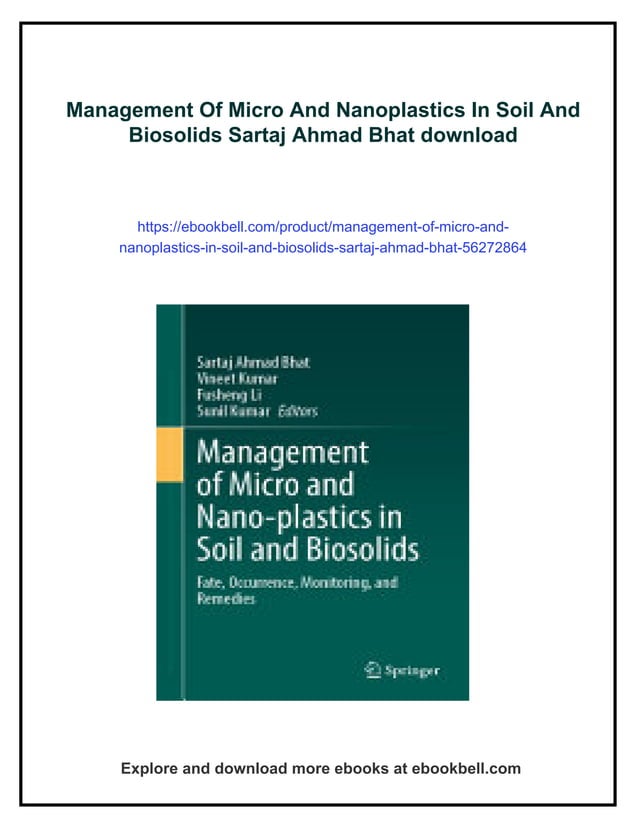 Management Of Micro And Nanoplastics In Soil And Biosolids Sartaj Ahmad Bhat download

https://ebookbell.com/product/management-of-micro-and-nanoplastics-in-soil-and-biosolids-sartaj-ahmad-bhat-56272864

Sartaj Ahmad Bhat
Vineet Kumar
Fusheng Li
Sunil Kumar Editors

Management of Micro and Nano-plastics in Soil and Biosolids

Fate, Occurrence, Monitoring, and Remedies

Springer

Explore and download more ebooks at ebookbell.com